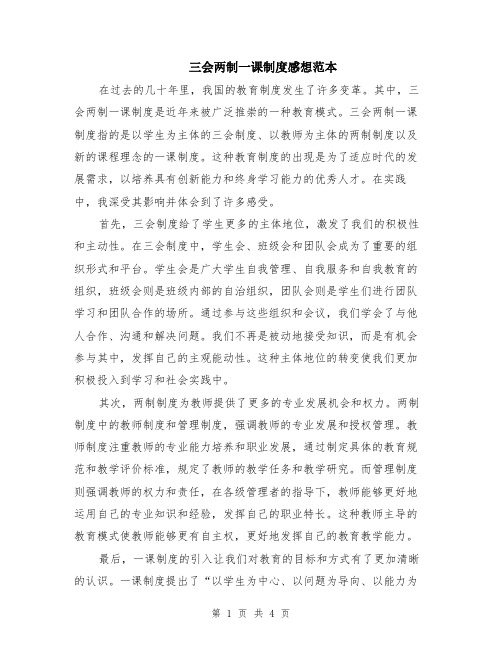 三会两制一课制度感想范本

在过去的几十年里，我国的教育制度发生了许多变革。其中，三会两制一课制度是近年来被广泛推崇的一种教育模式。三会两制一课制度指的是以学生为主体的三会制度、以教师为主体的两制制度以及新的课程理念的一课制度。这种教育制度的出现是为了适应时代的发展需求，以培养具有创新能力和终身学习能力的优秀人才。在实践中，我深受其影响并体会到了许多感受。

首先，三会制度给了学生更多的主体地位，激发了我们的积极性和主动性。在三会制度中，学生会、班级会和团队会成为了重要的组织形式和平台。学生会是广大学生自我管理、自我服务和自我教育的组织，班级会则是班级内部的自治组织，团队会则是学生们进行团队学习和团队合作的场所。通过参与这些组织和会议，我们学会了与他人合作、沟通和解决问题。我们不再是被动地接受知识，而是有机会参与其中，发挥自己的主观能动性。这种主体地位的转变使我们更加积极投入到学习和社会实践中。

其次，两制制度为教师提供了更多的专业发展机会和权力。两制制度中的教师制度和管理制度，强调教师的专业发展和授权管理。教师制度注重教师的专业能力培养和职业发展，通过制定具体的教育规范和教学评价标准，规定了教师的教学任务和教学研究。而管理制度则强调教师的权力和责任，在各级管理者的指导下，教师能够更好地运用自己的专业知识和经验，发挥自己的职业特长。这种教师主导的教育模式使教师能够更有自主权，更好地发挥自己的教育教学能力。

最后，一课制度的引入让我们对教育的目标和方式有了更加清晰的认识。一课制度提出了“以学生为中心、以问题为导向、以能力为

第 1 页 共 4 页